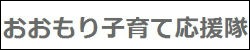 おおもり子育て応援隊